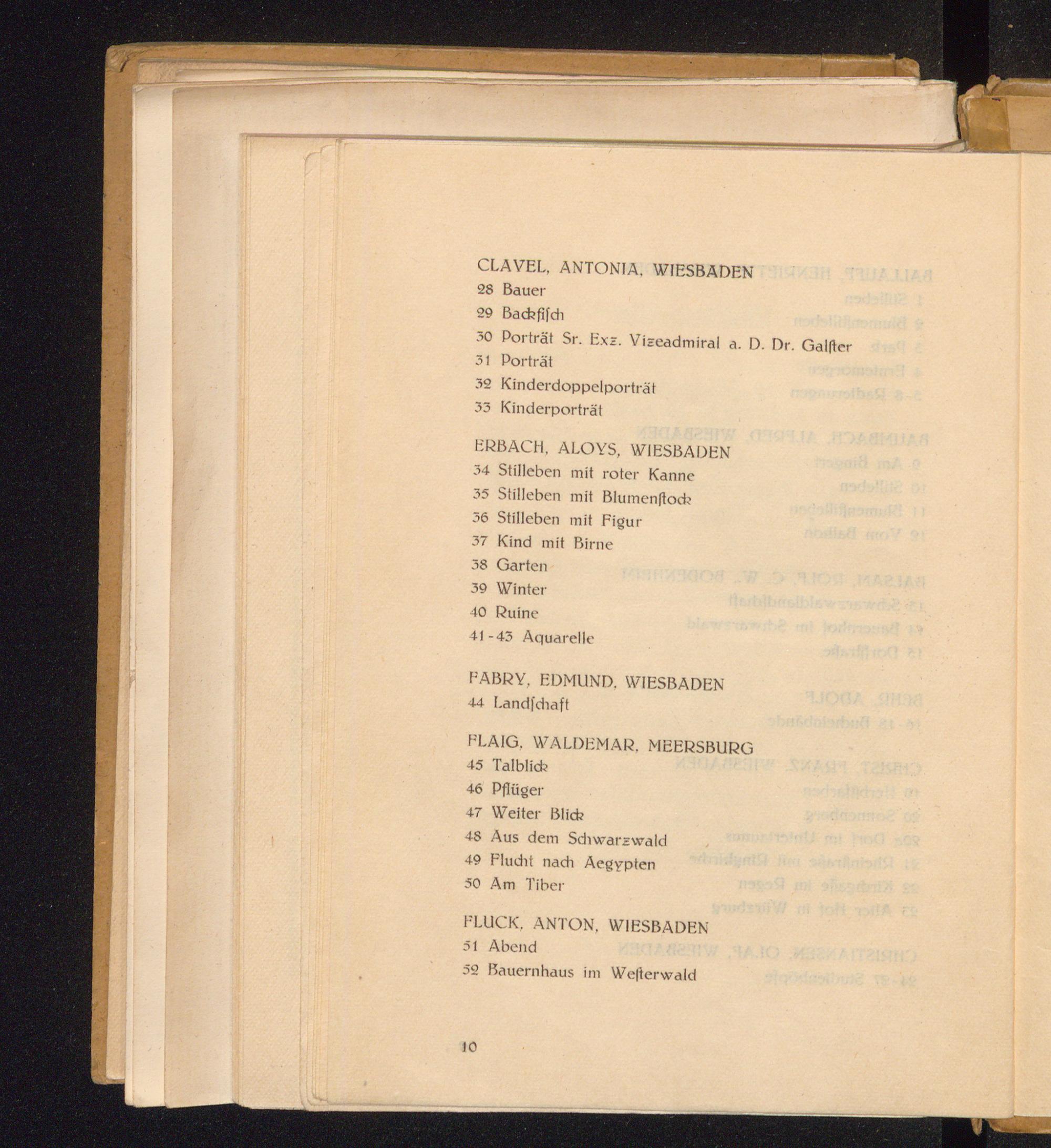 CLAVEL, ANTONIA, WIESBADEN
28 Bauer
29 Backfiſch
30 Porträt Sr. Exz. Vizeadmiral a. D. Dr. Galſter
31 Porträt
32 Kinderdoppelporträt
33 Kinderporträt

ERBACH, ALOYS, WIESBADEN
34 Stilleben mit roter Kanne
35 Stilleben mit Blumenſtock
36 Stilleben mit Figur
37 Kind mit Birne
38 Garten
39 Winter
40 Ruine
41-43 Aquarelle

FABRY, EDMUND, WIESBADEN
44 Landſchaft

FLAIG, WALDEMAR, MEERSBURG
45 Talblick
46 Pflüger
47 Weiter Blick
48 Aus dem Schwarzwald
49 Flucht nach Aegypten
50 Am Tiber

FLUCK, ANTON, WIESBADEN
51 Abend
52 Bauernhaus im Weſterwald

10